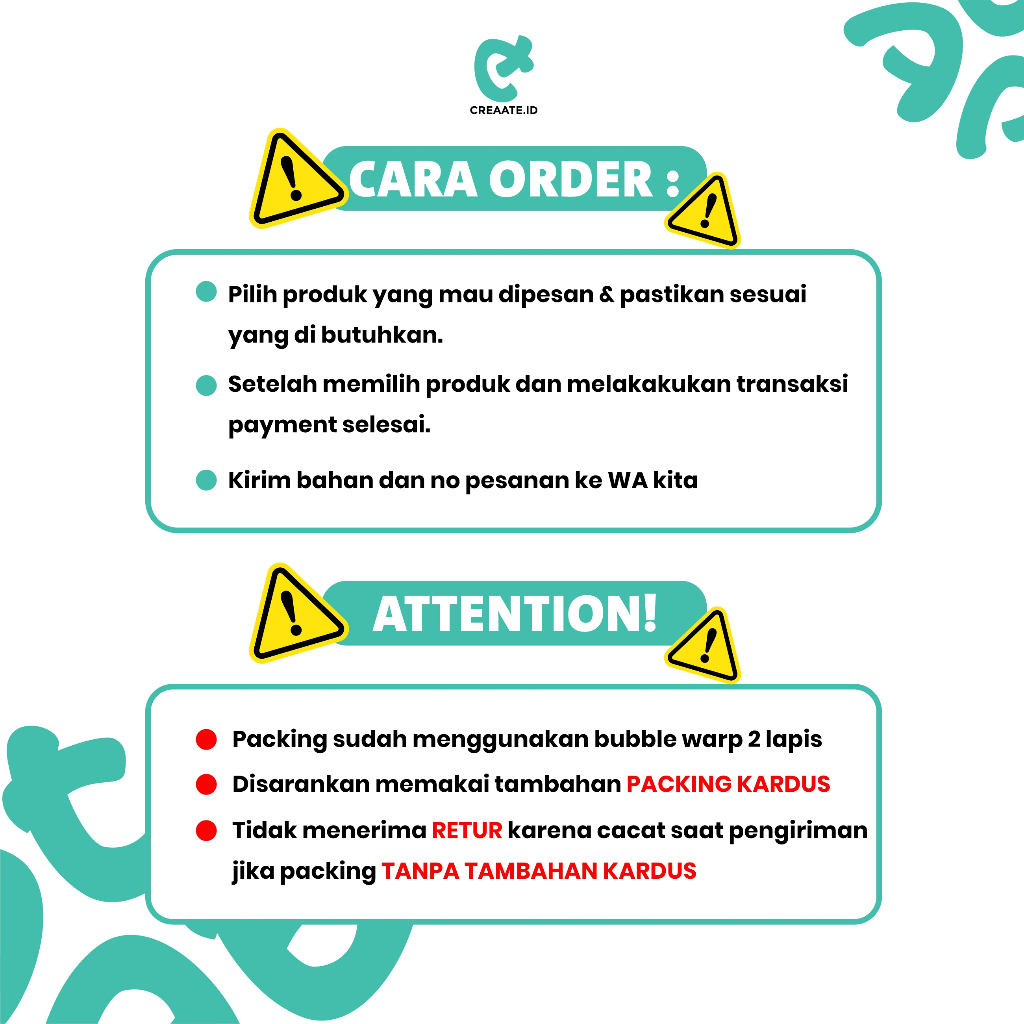 CREAATE.ID

CARA ORDER :

Pilih produk yang mau dipesan & pastikan sesuai yang di butuhkan.

Setelah memilih produk dan melakakukan transaksi payment selesai.

Kirim bahan dan no pesanan ke WA kita

ATTENTION!

Packing sudah menggunakan bubble warp 2 lapis

Disarankan memakai tambahan PACKING KARDUS

Tidak menerima RETUR karena cacat saat pengiriman jika packing TANPA TAMBAHAN KARDUS